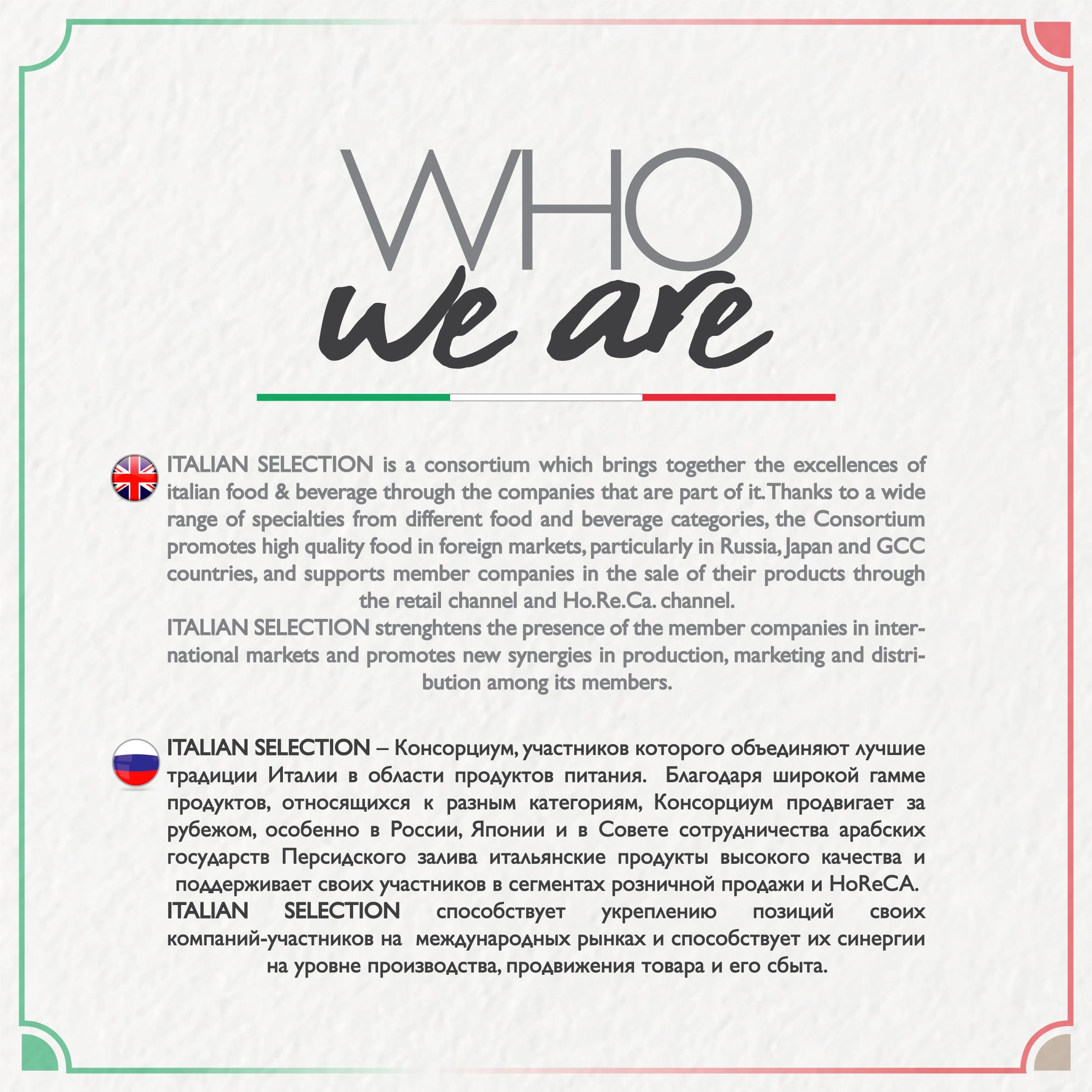 WHO
we are

ITALIAN SELECTION is a consortium which brings together the excellences of italian food & beverage through the companies that are part of it. Thanks to a wide range of specialties from different food and beverage categories, the Consortium promotes high quality food in foreign markets, particularly in Russia, Japan and GCC countries, and supports member companies in the sale of their products through the retail channel and Ho.Re.Ca. channel.

ITALIAN SELECTION strenghtens the presence of the member companies in international markets and promotes new synergies in production, marketing and distribution among its members.

ITALIAN SELECTION – Консорциум, участников которого объединяют лучшие традиции Италии в области продуктов питания. Благодаря широкой гамме продуктов, относящихся к разным категориям, Консорциум продвигает за рубежом, особенно в России, Японии и в Совете сотрудничества арабских государств Персидского залива итальянские продукты высокого качества и поддерживает своих участников в сегментах розничной продажи и HoReCA.

ITALIAN SELECTION способствует укреплению позиций своих компаний-участников на международных рынках и способствует их синергии на уровне производства, продвижения товара и его сбыта.